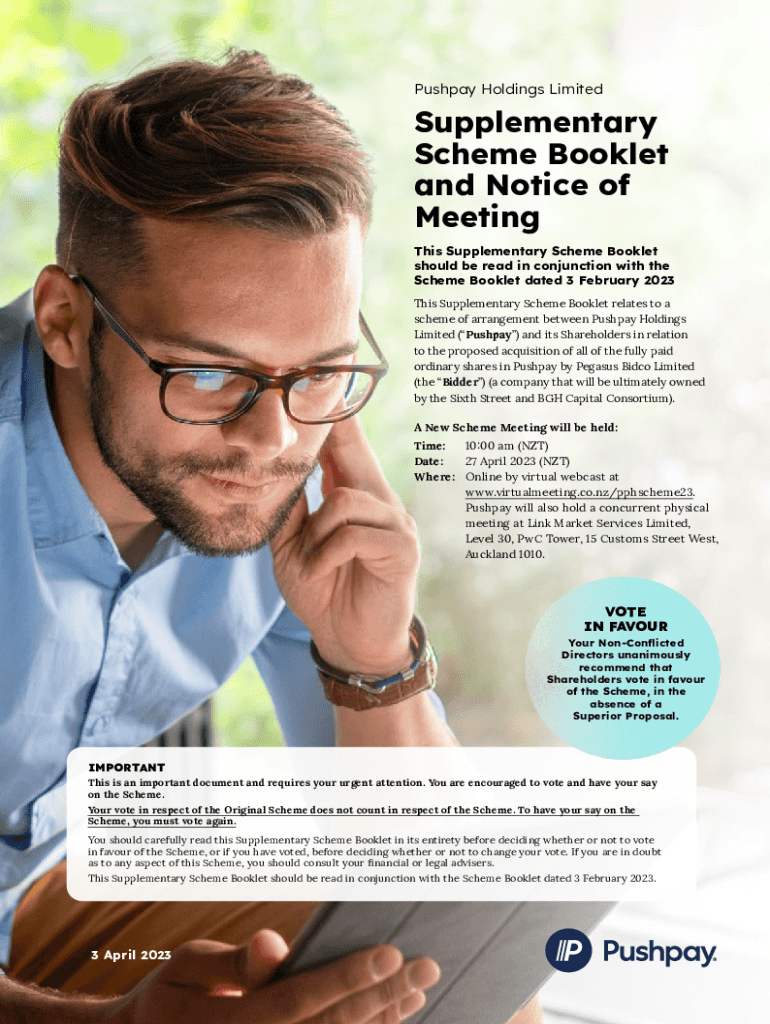 Pushpay Holdings Limited

Supplementary Scheme Booklet and Notice of Meeting

This Supplementary Scheme Booklet should be read in conjunction with the Scheme Booklet dated 3 February 2023

This Supplementary Scheme Booklet relates to a scheme of arrangement between Pushpay Holdings Limited ("Pushpay") and its Shareholders in relation to the proposed acquisition of all of the fully paid ordinary shares in Pushpay by Pegasus Bidco Limited (the "Bidder") (a company that will be ultimately owned by the Sixth Street and BGH Capital Consortium).

A New Scheme Meeting will be held:
Time: 10:00 am (NZT)
Date: 27 April 2023 (NZT)
Where: Online by virtual webcast at www.virtualmeeting.co.nz/pphscheme23. Pushpay will also hold a concurrent physical meeting at Link Market Services Limited, Level 30, PwC Tower, 15 Customs Street West, Auckland 1010.

VOTE IN FAVOUR
Your Non-Conflicted Directors unanimously recommend that Shareholders vote in favour of the Scheme, in the absence of a Superior Proposal.

IMPORTANT
This is an important document and requires your urgent attention. You are encouraged to vote and have your say on the Scheme.
Your vote in respect of the Original Scheme does not count in respect of the Scheme. To have your say on the Scheme, you must vote again.
You should carefully read this Supplementary Scheme Booklet in its entirety before deciding whether or not to vote in favour of the Scheme, or if you have voted, before deciding whether or not to change your vote. If you are in doubt as to any aspect of this Scheme, you should consult your financial or legal advisers.
This Supplementary Scheme Booklet should be read in conjunction with the Scheme Booklet dated 3 February 2023.

3 April 2023

Pushpay.